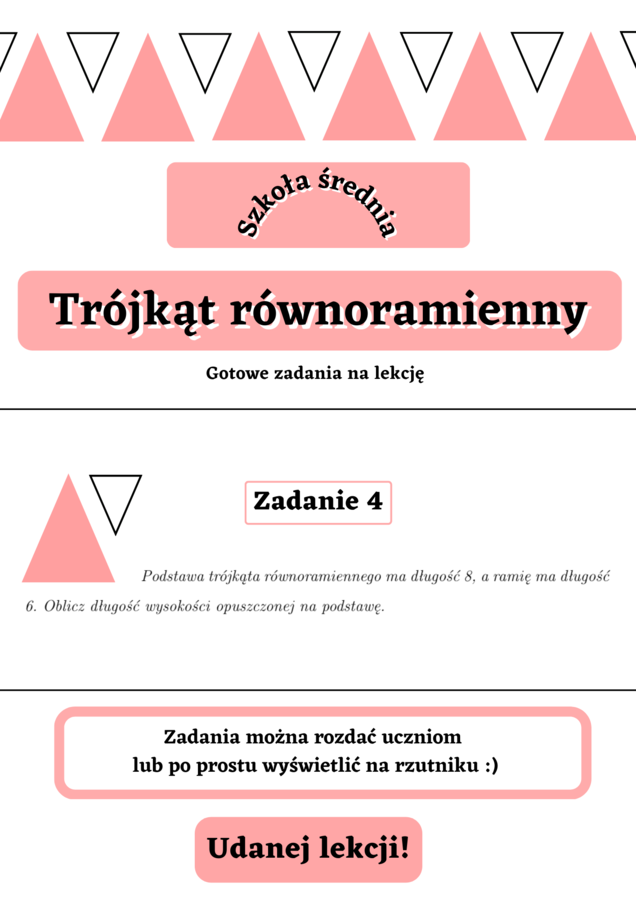 Szkoła średnia

Trójkąt równoramienny

Gotowe zadania na lekcję

Zadanie 4

Podstawa trójkąta równoramiennego ma długość 8, a ramię ma długość 6. Oblicz długość wysokości opuszczonej na podstawę.

Zadania można rozdać uczniom lub po prostu wyświetlić na rzutniku :)

Udanej lekcji!